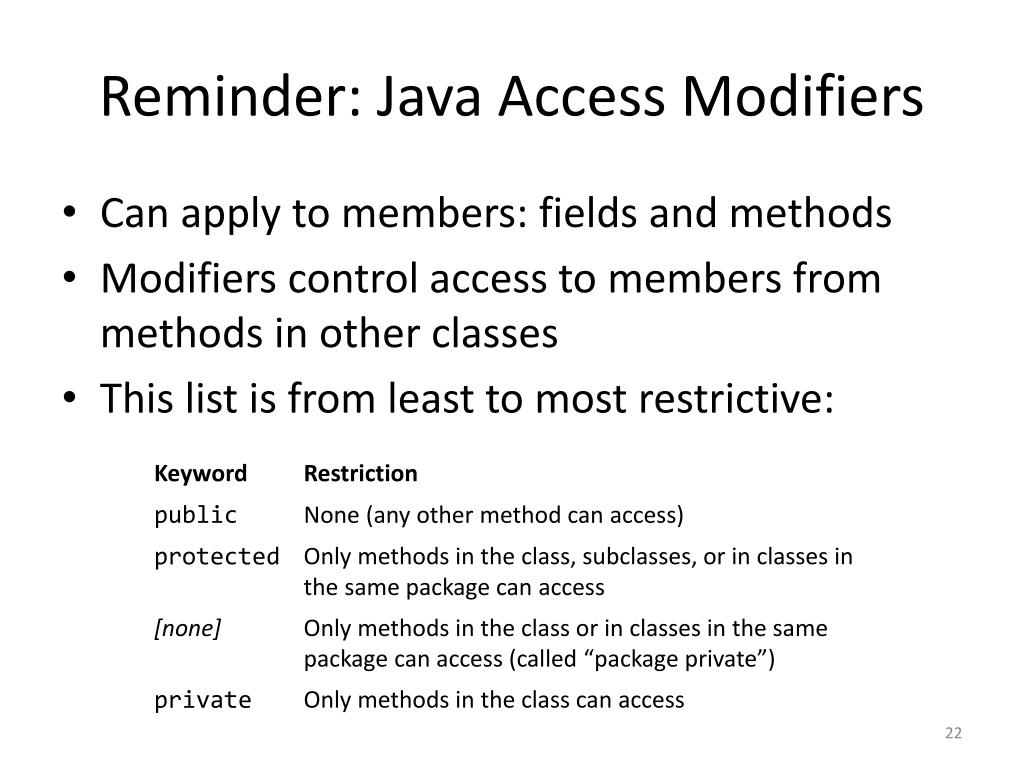 Reminder: Java Access Modifiers

• Can apply to members: fields and methods
• Modifiers control access to members from methods in other classes
• This list is from least to most restrictive:

| Keyword | Restriction |
|---|---|
| public | None (any other method can access) |
| protected | Only methods in the class, subclasses, or in classes in the same package can access |
| [none] | Only methods in the class or in classes in the same package can access (called “package private”) |
| private | Only methods in the class can access |

22